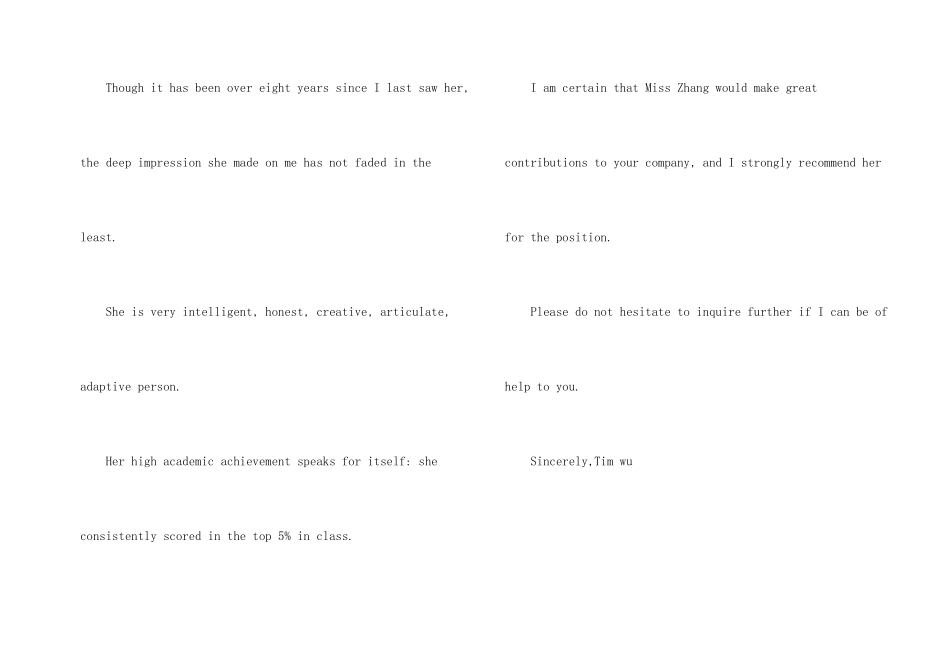 Though it has been over eight years since I last saw her, the deep impression she made on me has not faded in the least.

She is very intelligent, honest, creative, articulate, adaptive person.

Her high academic achievement speaks for itself: she consistently scored in the top 5% in class.

I am certain that Miss Zhang would make great contributions to your company, and I strongly recommend her for the position.

Please do not hesitate to inquire further if I can be of help to you.

Sincerely,Tim wu